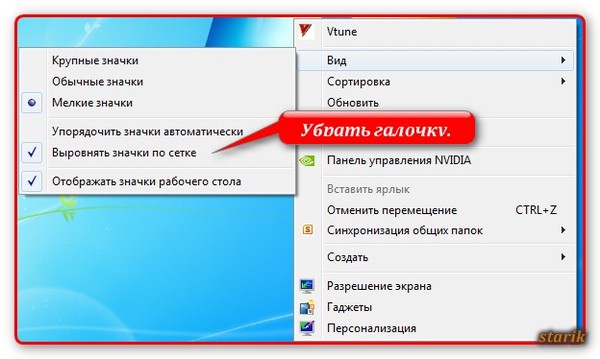 Крупные значки
Обычные значки
Мелкие значки

Упорядочить значки автоматически
Выровнять значки по сетке

Отображать значки рабочего стола

Убрать галочку.

Vtune
Вид
Сортировка
Обновить

Панель управления NVIDIA

Вставить ярлык
Отменить перемещение CTRL+Z
Синхронизация общих папок

Создать

Разрешение экрана
Гаджеты
Персонализация

starik